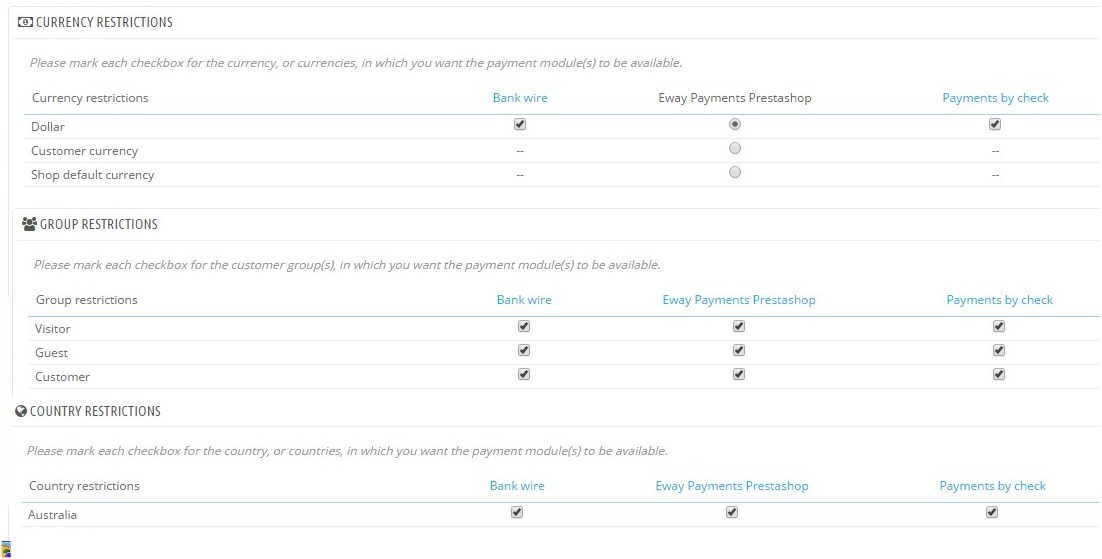 CURRENCY RESTRICTIONS

Please mark each checkbox for the currency, or currencies, in which you want the payment module(s) to be available.

| Currency restrictions | Bank wire | Eway Payments Prestashop | Payments by check |
|---|---|---|---|
| Dollar | | | |
| Customer currency | -- | | -- |
| Shop default currency | -- | | -- |

GROUP RESTRICTIONS

Please mark each checkbox for the customer group(s), in which you want the payment module(s) to be available.

| Group restrictions | Bank wire | Eway Payments Prestashop | Payments by check |
|---|---|---|---|
| Visitor | | | |
| Guest | | | |
| Customer | | | |

COUNTRY RESTRICTIONS

Please mark each checkbox for the country, or countries, in which you want the payment module(s) to be available.

| Country restrictions | Bank wire | Eway Payments Prestashop | Payments by check |
|---|---|---|---|
| Australia | | | |